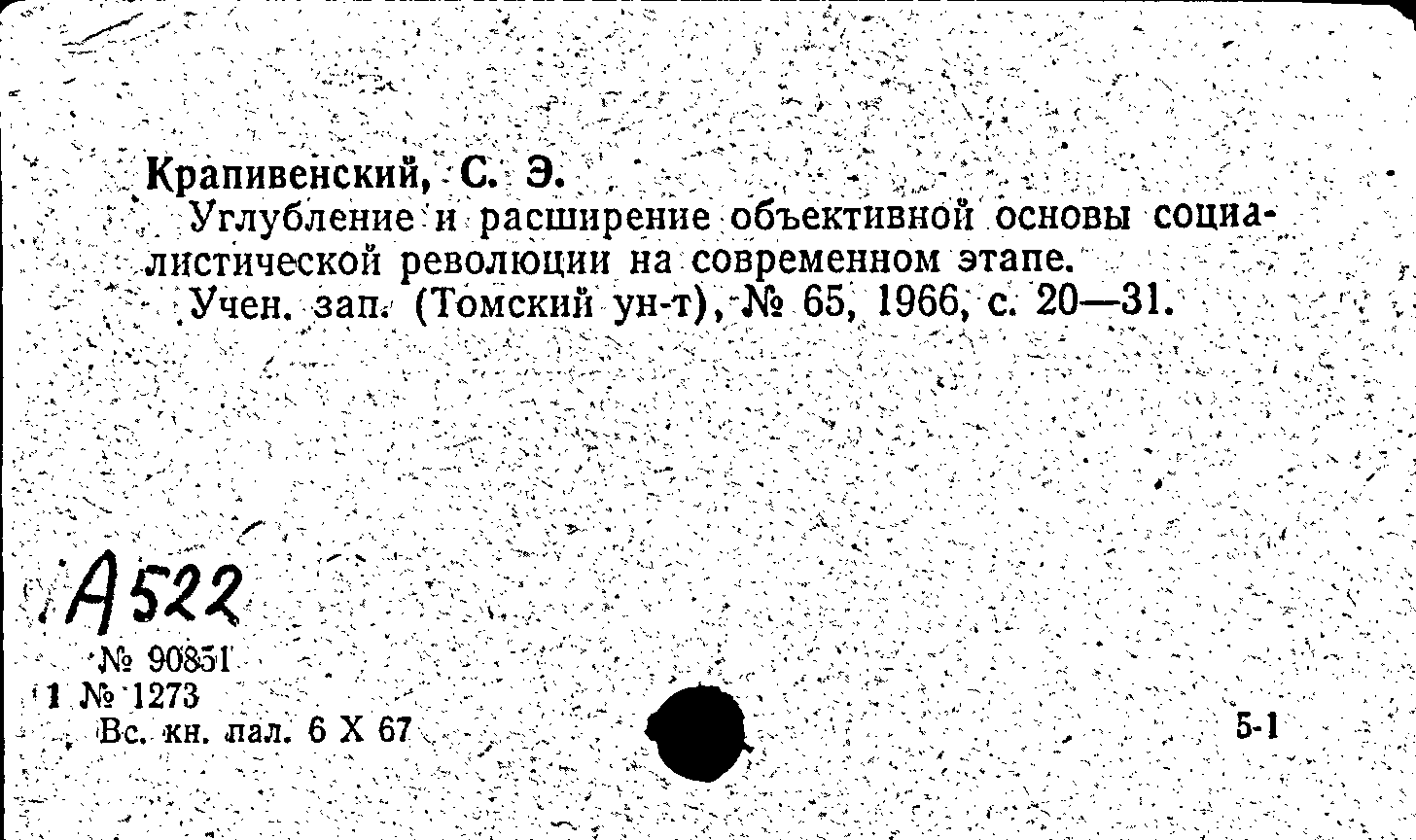 Крапивенский, С. Э.

Углубление и расширение объективной основы социалистической революции на современном этапе.

Учен. зап. (Томский ун-т), № 65, 1966, с. 20—31.

А522

№ 90851

1 № 1273

Вс. кн. пал. 6 X 67

5-1